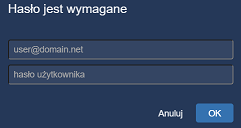 Hasło jest wymagane

user@domain.net

hasło użytkownika

Anuluj OK